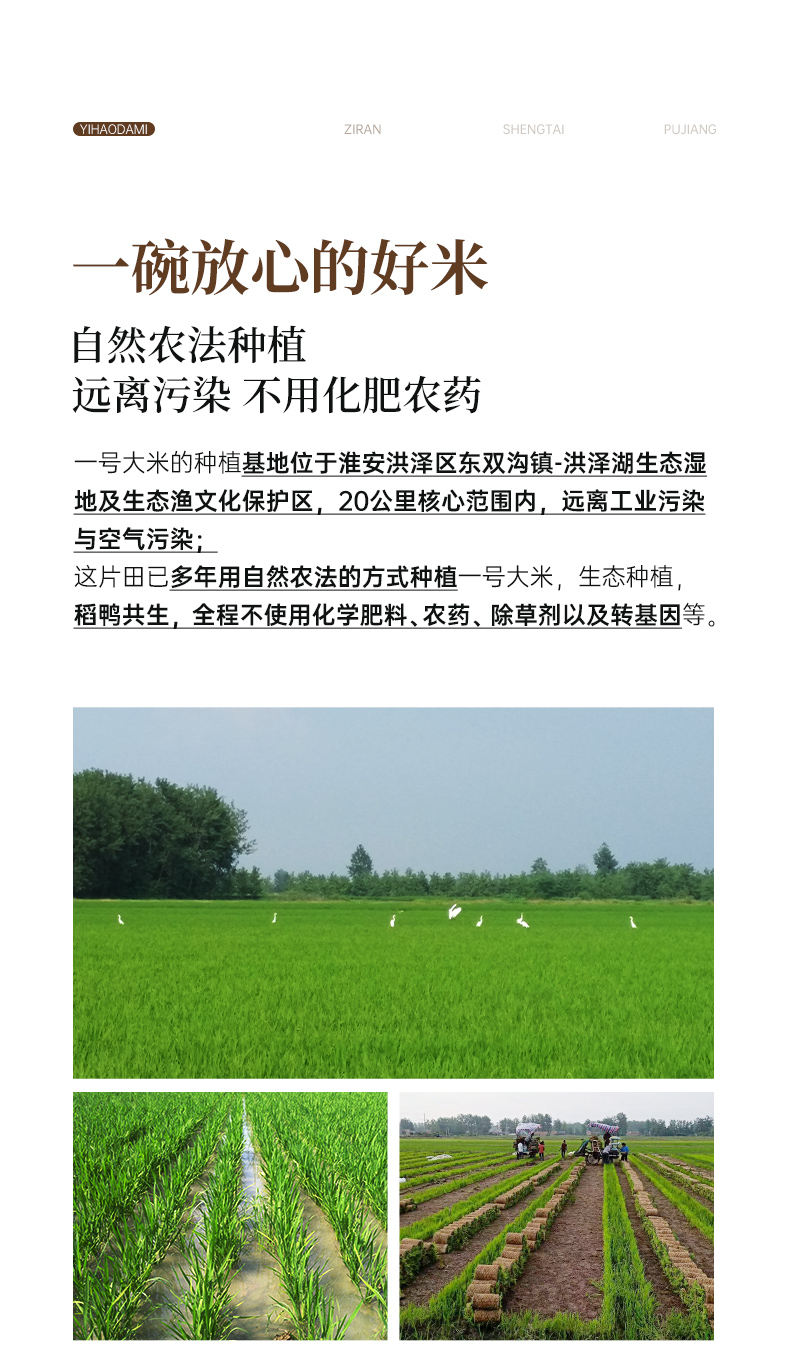 YIHAODAMI ZIRAN SHENGTAI PUJIANG

一碗放心的好米

自然农法种植
远离污染 不用化肥农药

一号大米的种植基地位于淮安洪泽区东双沟镇-洪泽湖生态湿地及生态渔文化保护区，20公里核心范围内，远离工业污染与空气污染；
这片田已多年用自然农法的方式种植一号大米，生态种植，稻鸭共生，全程不使用化学肥料、农药、除草剂以及转基因等。